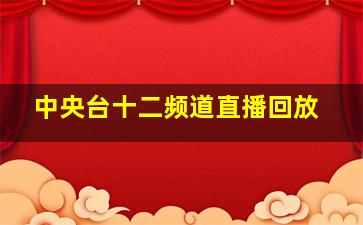 中央台十二频道直播回放